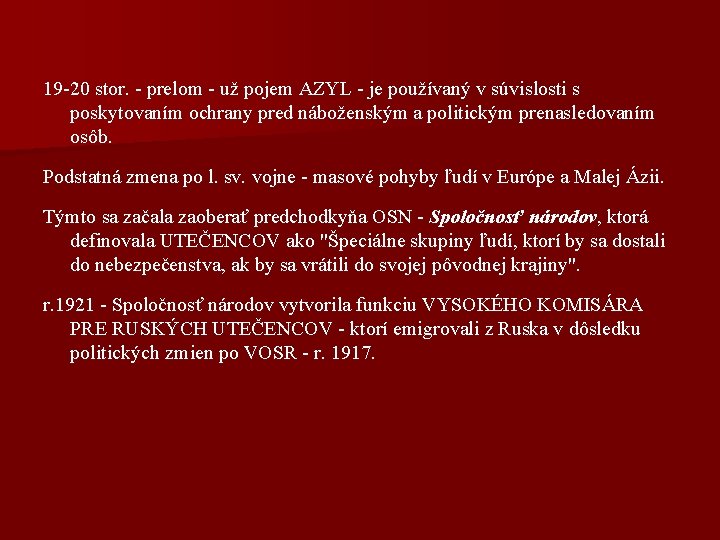 19-20 stor. - prelom - už pojem AZYL - je používaný v súvislosti s poskytovaním ochrany pred náboženským a politickým prenasledovaním osôb.

Podstatná zmena po l. sv. vojne - masové pohyby ľudí v Európe a Malej Ázii.

Týmto sa začala zaoberať predchodkyňa OSN - Spoločnosť národov, ktorá definovala UTEČENCOV ako "Špeciálne skupiny ľudí, ktorí by sa dostali do nebezpečenstva, ak by sa vrátili do svojej pôvodnej krajiny".

r.1921 - Spoločnosť národov vytvorila funkciu VYSOKÉHO KOMISÁRA PRE RUSKÝCH UTEČENCOV - ktorí emigrovali z Ruska v dôsledku politických zmien po VOSR - r. 1917.